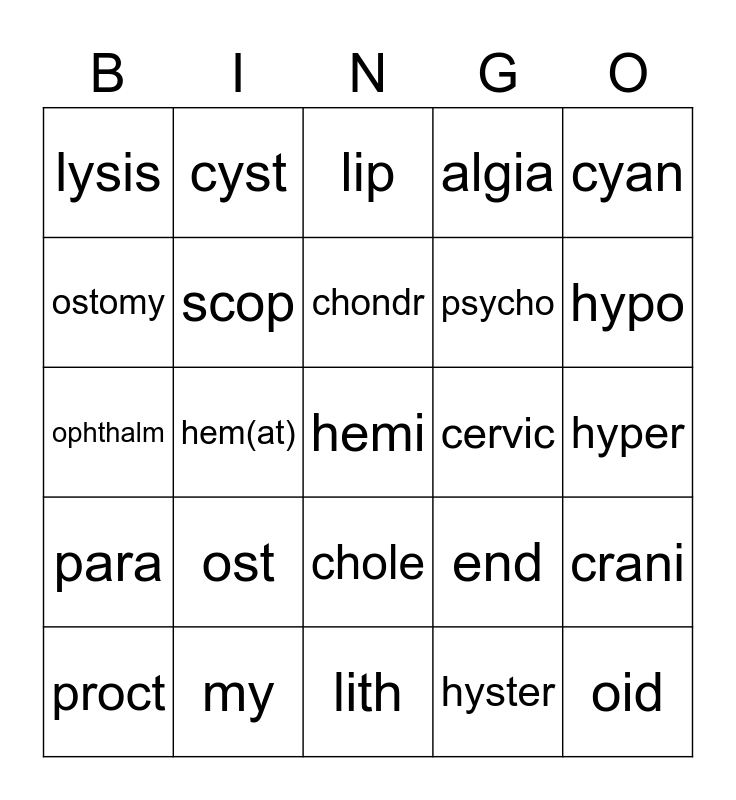 | B | I | N | G | O |
|---|---|---|---|---|
| lysis | cyst | lip | algia | cyan |
| ostomy | scop | chondr | psycho | hypo |
| ophthalm | hem(at) | hemi | cervic | hyper |
| para | ost | chole | end | crani |
| proct | my | lith | hyster | oid |